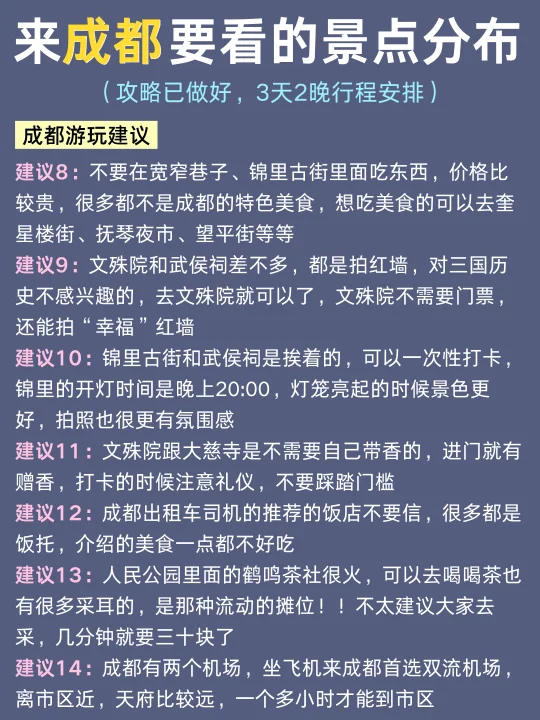 来成都要看的景点分布

（攻略已做好，3天2晚行程安排）

成都游玩建议

建议8：不要在宽窄巷子、锦里古街里面吃东西，价格比较贵，很多都不是成都的特色美食，想吃美食的可以去奎星楼街、抚琴夜市、望平街等等

建议9：文殊院和武侯祠差不多，都是拍红墙，对三国历史不感兴趣的，去文殊院就可以了，文殊院不需要门票，还能拍“幸福”红墙

建议10：锦里古街和武侯祠是挨着的，可以一次性打卡，锦里的开灯时间是晚上20:00，灯笼亮起的时候景色更好，拍照也很更有氛围感

建议11：文殊院跟大慈寺是不需要自己带香的，进门就有赠香，打卡的时候注意礼仪，不要踩踏门槛

建议12：成都出租车司机的推荐的饭店不要信，很多都是饭托，介绍的美食一点都不好吃

建议13：人民公园里面的鹤鸣茶社很火，可以去喝喝茶也有很多采耳的，是那种流动的摊位！！不太建议大家去采，几分钟就要三十块了

建议14：成都有两个机场，坐飞机来成都首选双流机场，离市区近，天府比较远，一个多小时才能到市区